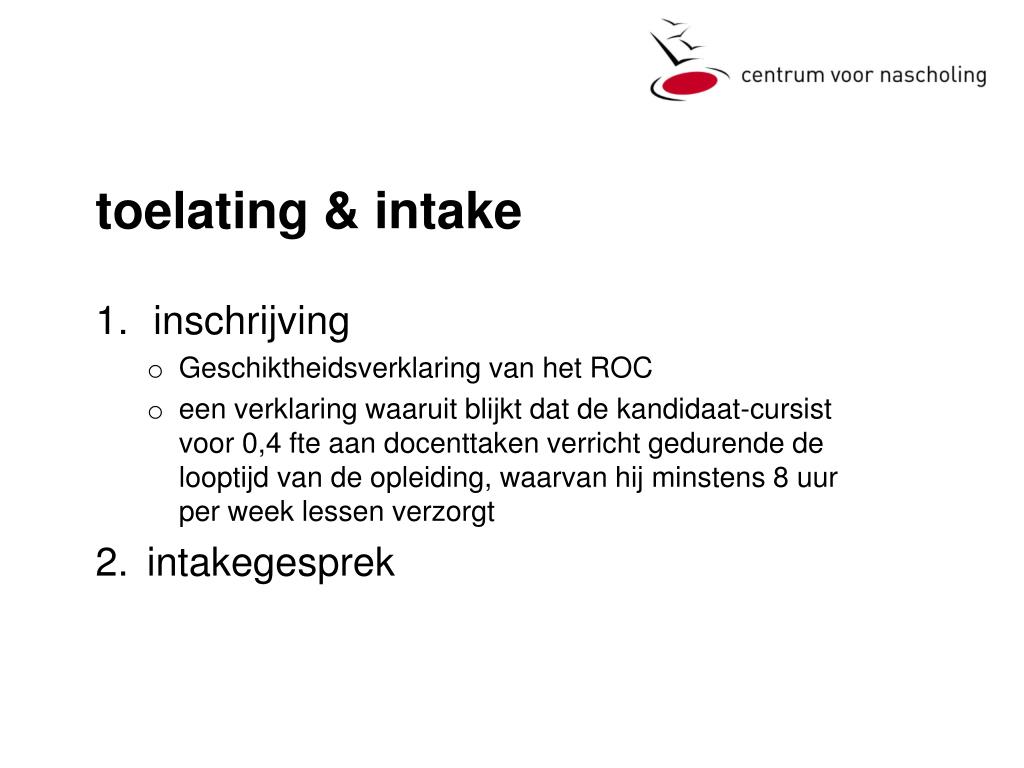 centrum voor nascholing

toelating & intake

1. inschrijving
o Geschiktheidsverklaring van het ROC
o een verklaring waaruit blijkt dat de kandidaat-cursist voor 0,4 fte aan docenttaken verricht gedurende de looptijd van de opleiding, waarvan hij minstens 8 uur per week lessen verzorgt

2. intakegesprek